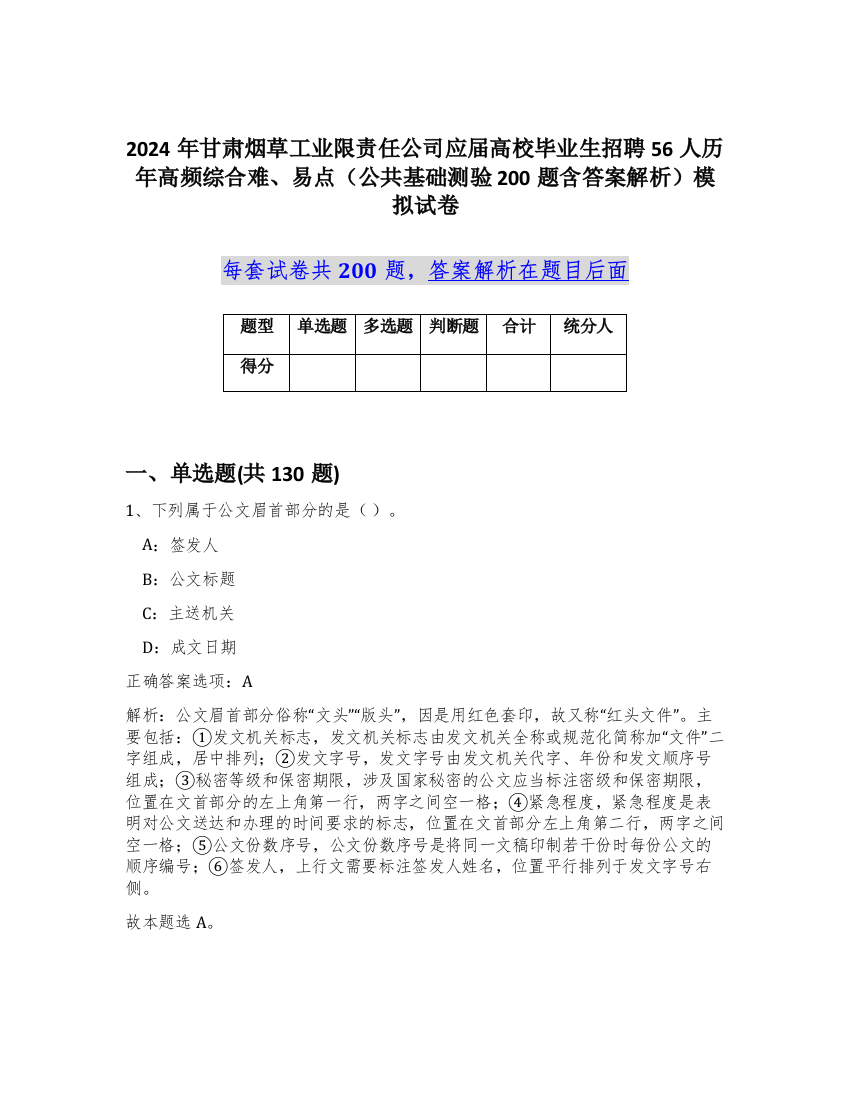 2024 年甘肃烟草工业限责任公司应届高校毕业生招聘 56 人历年高频综合难、易点（公共基础测验 200 题含答案解析）模拟试卷

每套试卷共 200 题，答案解析在题目后面

| 题型 | 单选题 | 多选题 | 判断题 | 合计 | 统分人 |
|---|---|---|---|---|---|
| 得分 | | | | | |

一、单选题(共 130 题)

1、下列属于公文眉首部分的是（ ）。

A：签发人

B：公文标题

C：主送机关

D：成文日期

正确答案选项：A

解析：公文眉首部分俗称“文头”“版头”，因是用红色套印，故又称“红头文件”。主要包括：①发文机关标志，发文机关标志由发文机关全称或规范化简称加“文件”二字组成，居中排列；②发文字号，发文字号由发文机关代字、年份和发文顺序号组成；③秘密等级和保密期限，涉及国家秘密的公文应当标注密级和保密期限，位置在文首部分的左上角第一行，两字之间空一格；④紧急程度，紧急程度是表明对公文送达和办理的时间要求的标志，位置在文首部分左上角第二行，两字之间空一格；⑤公文份数序号，公文份数序号是将同一文稿印制若干份时每份公文的顺序编号；⑥签发人，上行文需要标注签发人姓名，位置平行排列于发文字号右侧。

故本题选 A。